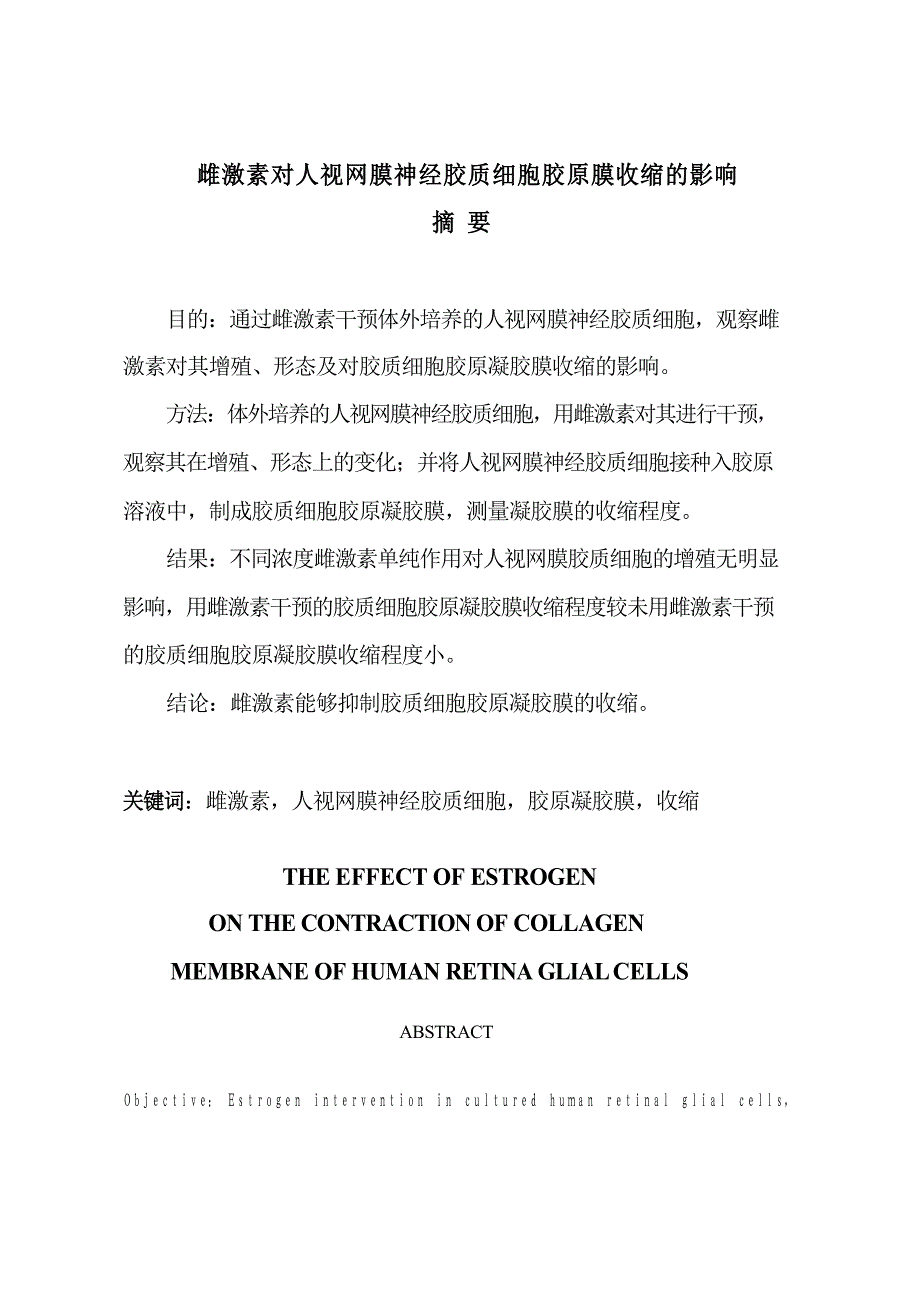 雌激素对人视网膜神经胶质细胞胶原膜收缩的影响

摘 要

目的：通过雌激素干预体外培养的人视网膜神经胶质细胞，观察雌激素对其增殖、形态及对胶质细胞胶原凝胶膜收缩的影响。

方法：体外培养的人视网膜神经胶质细胞，用雌激素对其进行干预，观察其在增殖、形态上的变化；并将人视网膜神经胶质细胞接种入胶原溶液中，制成胶质细胞胶原凝胶膜，测量凝胶膜的收缩程度。

结果：不同浓度雌激素单纯作用对人视网膜胶质细胞的增殖无明显影响，用雌激素干预的胶质细胞胶原凝胶膜收缩程度较未用雌激素干预的胶质细胞胶原凝胶膜收缩程度小。

结论：雌激素能够抑制胶质细胞胶原凝胶膜的收缩。

关键词：雌激素，人视网膜神经胶质细胞，胶原凝胶膜，收缩

THE EFFECT OF ESTROGEN
ON THE CONTRACTION OF COLLAGEN
MEMBRANE OF HUMAN RETINA GLIAL CELLS

ABSTRACT

Objective: Estrogen intervention in cultured human retinal glial cells,